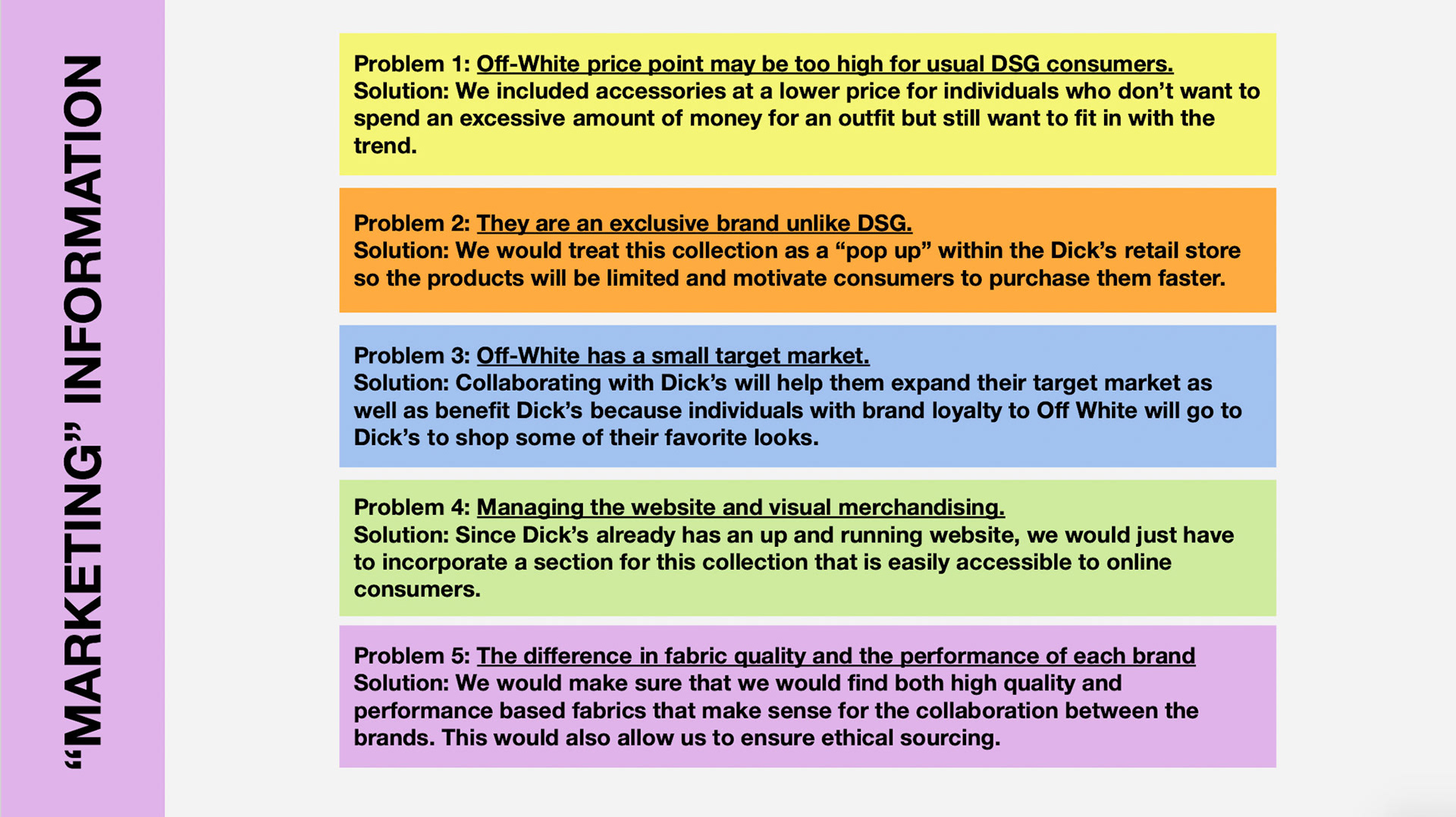 "MARKETING" INFORMATION

Problem 1: Off-White price point may be too high for usual DSG consumers.
Solution: We included accessories at a lower price for individuals who don't want to spend an excessive amount of money for an outfit but still want to fit in with the trend.

Problem 2: They are an exclusive brand unlike DSG.
Solution: We would treat this collection as a "pop up" within the Dick's retail store so the products will be limited and motivate consumers to purchase them faster.

Problem 3: Off-White has a small target market.
Solution: Collaborating with Dick's will help them expand their target market as well as benefit Dick's because individuals with brand loyalty to Off White will go to Dick's to shop some of their favorite looks.

Problem 4: Managing the website and visual merchandising.
Solution: Since Dick's already has an up and running website, we would just have to incorporate a section for this collection that is easily accessible to online consumers.

Problem 5: The difference in fabric quality and the performance of each brand
Solution: We would make sure that we would find both high quality and performance based fabrics that make sense for the collaboration between the brands. This would also allow us to ensure ethical sourcing.